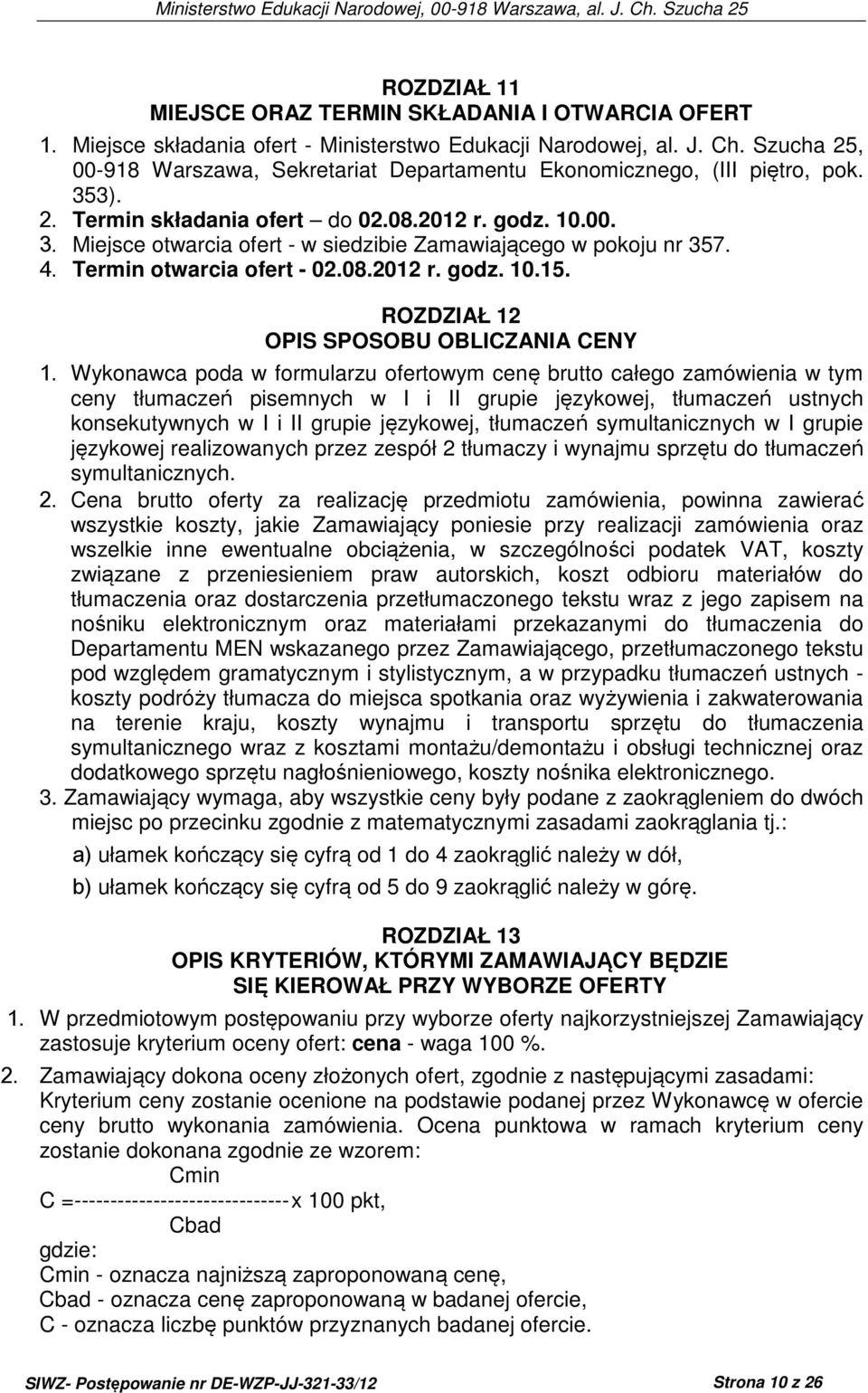 Ministerstwo Edukacji Narodowej, 00-918 Warszawa, al. J. Ch. Szucha 25

ROZDZIAŁ 11
MIEJSCE ORAZ TERMIN SKŁADANIA I OTWARCIA OFERT

1. Miejsce składania ofert - Ministerstwo Edukacji Narodowej, al. J. Ch. Szucha 25, 00-918 Warszawa, Sekretariat Departamentu Ekonomicznego, (III piętro, pok. 353).
2. Termin składania ofert – do 02.08.2012 r. godz. 10.00.
3. Miejsce otwarcia ofert - w siedzibie Zamawiającego w pokoju nr 357.
4. Termin otwarcia ofert - 02.08.2012 r. godz. 10.15.

ROZDZIAŁ 12
OPIS SPOSOBU OBLICZANIA CENY

1. Wykonawca poda w formularzu ofertowym cenę brutto całego zamówienia w tym ceny tłumaczeń pisemnych w I i II grupie językowej, tłumaczeń ustnych konsekutywnych w I i II grupie językowej, tłumaczeń symultanicznych w I grupie językowej realizowanych przez zespół 2 tłumaczy i wynajmu sprzętu do tłumaczeń symultanicznych.
2. Cena brutto oferty za realizację przedmiotu zamówienia, powinna zawierać wszystkie koszty, jakie Zamawiający poniesie przy realizacji zamówienia oraz wszelkie inne ewentualne obciążenia, w szczególności podatek VAT, koszty związane z przeniesieniem praw autorskich, koszt odbioru materiałów do tłumaczenia oraz dostarczenia przetłumaczonego tekstu wraz z jego zapisem na nośniku elektronicznym oraz materiałami przekazanymi do tłumaczenia do Departamentu MEN wskazanego przez Zamawiającego, przetłumaczonego tekstu pod względem gramatycznym i stylistycznym, a w przypadku tłumaczeń ustnych - koszty podróży tłumacza do miejsca spotkania oraz wyżywienia i zakwaterowania na terenie kraju, koszty wynajmu i transportu sprzętu do tłumaczenia symultanicznego wraz z kosztami montażu/demontażu i obsługi technicznej oraz dodatkowego sprzętu nagłośnieniowego, koszty nośnika elektronicznego.
3. Zamawiający wymaga, aby wszystkie ceny były podane z zaokrągleniem do dwóch miejsc po przecinku zgodnie z matematycznymi zasadami zaokrąglania tj.:
a) ułamek kończący się cyfrą od 1 do 4 zaokrąglić należy w dół,
b) ułamek kończący się cyfrą od 5 do 9 zaokrąglić należy w górę.

ROZDZIAŁ 13
OPIS KRYTERIÓW, KTÓRYMI ZAMAWIAJĄCY BĘDZIE SIĘ KIEROWAŁ PRZY WYBORZE OFERTY

1. W przedmiotowym postępowaniu przy wyborze oferty najkorzystniejszej Zamawiający zastosuje kryterium oceny ofert: cena - waga 100 %.
2. Zamawiający dokona oceny złożonych ofert, zgodnie z następującymi zasadami: Kryterium ceny zostanie ocenione na podstawie podanej przez Wykonawcę w ofercie ceny brutto wykonania zamówienia. Ocena punktowa w ramach kryterium ceny zostanie dokonana zgodnie ze wzorem:
Cmin
C =------------------------------x 100 pkt,
Cbad
gdzie:
Cmin - oznacza najniższą zaproponowaną cenę,
Cbad - oznacza cenę zaproponowaną w badanej ofercie,
C - oznacza liczbę punktów przyznanych badanej ofercie.

SIWZ- Postępowanie nr DE-WZP-JJ-321-33/12 Strona 10 z 26